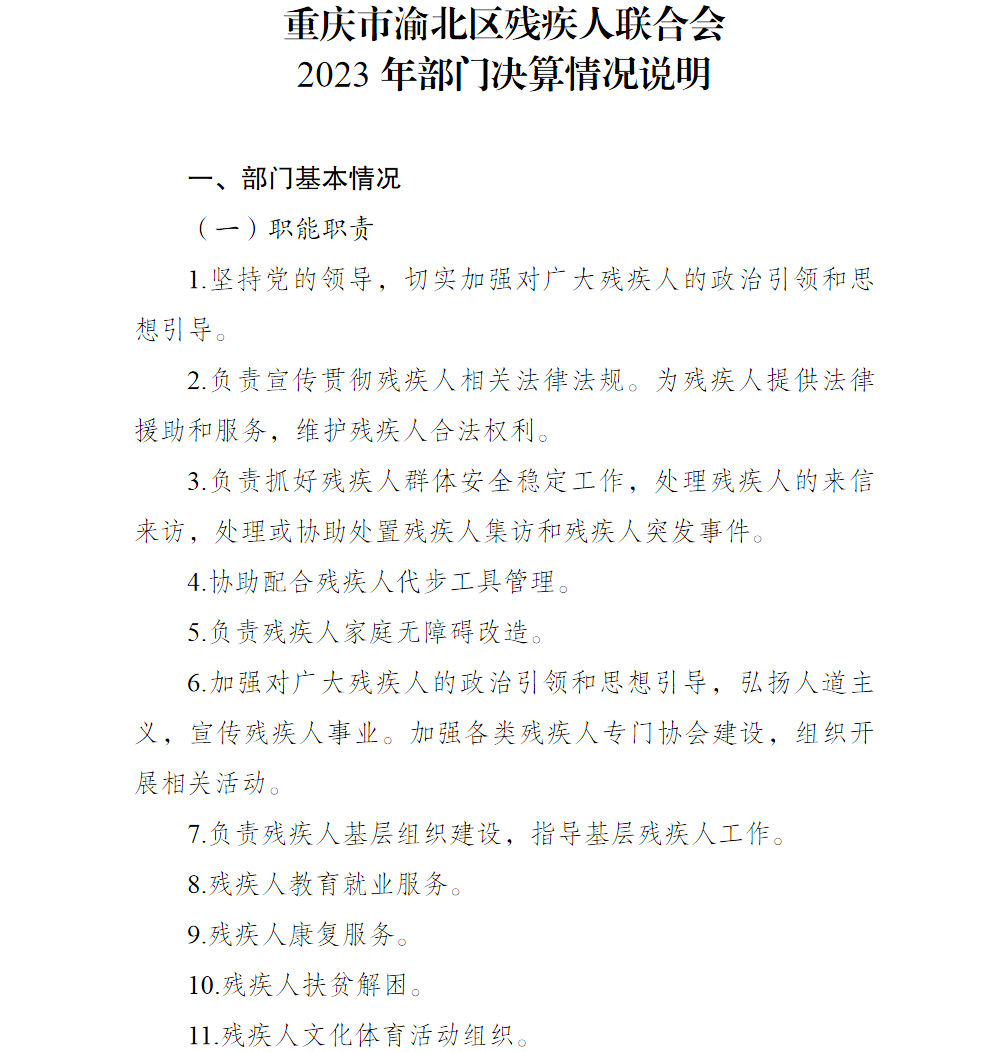 重庆市渝北区残疾人联合会
2023 年部门决算情况说明

一、部门基本情况

（一）职能职责

1.坚持党的领导，切实加强对广大残疾人的政治引领和思想引导。

2.负责宣传贯彻残疾人相关法律法规。为残疾人提供法律援助和服务，维护残疾人合法权利。

3.负责抓好残疾人群体安全稳定工作，处理残疾人的来信来访，处理或协助处置残疾人集访和残疾人突发事件。

4.协助配合残疾人代步工具管理。

5.负责残疾人家庭无障碍改造。

6.加强对广大残疾人的政治引领和思想引导，弘扬人道主义，宣传残疾人事业。加强各类残疾人专门协会建设，组织开展相关活动。

7.负责残疾人基层组织建设，指导基层残疾人工作。

8.残疾人教育就业服务。

9.残疾人康复服务。

10.残疾人扶贫解困。

11.残疾人文化体育活动组织。